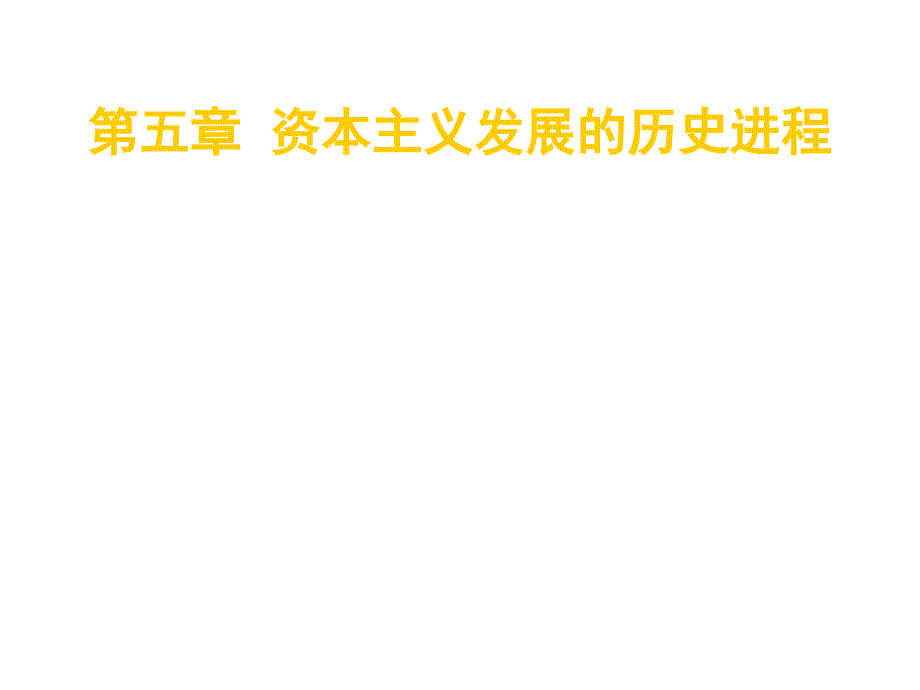 第五章 资本主义发展的历史进程